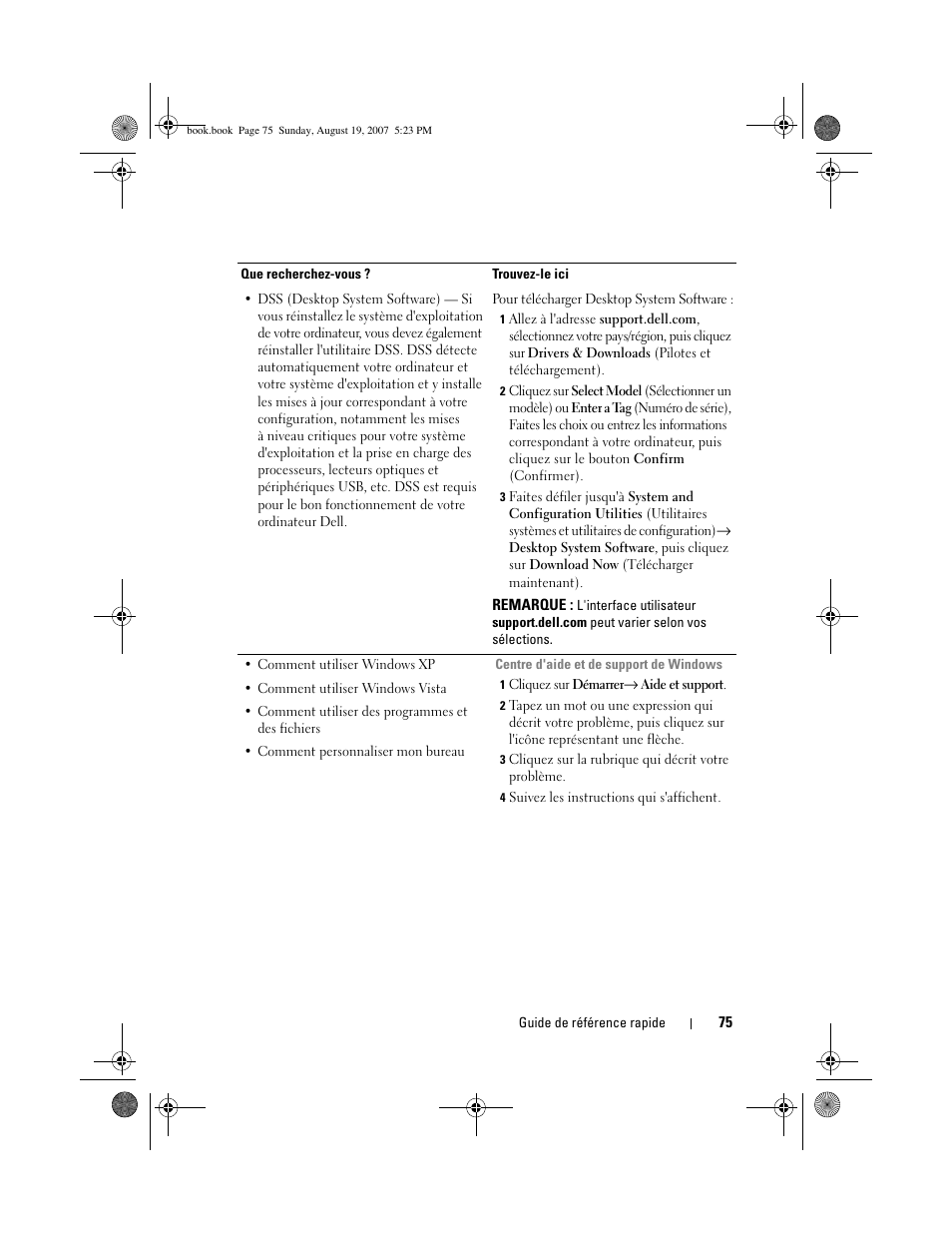 book.book Page 75 Sunday, August 19, 2007 5:23 PM

| Que recherchez-vous ? | Trouvez-le ici |
|---|---|
| • DSS (Desktop System Software) — Si vous réinstallez le système d'exploitation de votre ordinateur, vous devez également réinstaller l'utilitaire DSS. DSS détecte automatiquement votre ordinateur et votre système d'exploitation et y installe les mises à jour correspondant à votre configuration, notamment les mises à niveau critiques pour votre système d'exploitation et la prise en charge des processeurs, lecteurs optiques et périphériques USB, etc. DSS est requis pour le bon fonctionnement de votre ordinateur Dell. | Pour télécharger Desktop System Software : 1 Allez à l'adresse support.dell.com, sélectionnez votre pays/région, puis cliquez sur Drivers & Downloads (Pilotes et téléchargement). 2 Cliquez sur Select Model (Sélectionner un modèle) ou Enter a Tag (Numéro de série), Faites les choix ou entrez les informations correspondant à votre ordinateur, puis cliquez sur le bouton Confirm (Confirmer). 3 Faites défiler jusqu'à System and Configuration Utilities (Utilitaires systèmes et utilitaires de configuration)→ Desktop System Software, puis cliquez sur Download Now (Télécharger maintenant). REMARQUE : L'interface utilisateur support.dell.com peut varier selon vos sélections. |
| • Comment utiliser Windows XP • Comment utiliser Windows Vista • Comment utiliser des programmes et des fichiers • Comment personnaliser mon bureau | Centre d'aide et de support de Windows 1 Cliquez sur Démarrer→ Aide et support. 2 Tapez un mot ou une expression qui décrit votre problème, puis cliquez sur l'icône représentant une flèche. 3 Cliquez sur la rubrique qui décrit votre problème. 4 Suivez les instructions qui s'affichent. |

Guide de référence rapide | 75